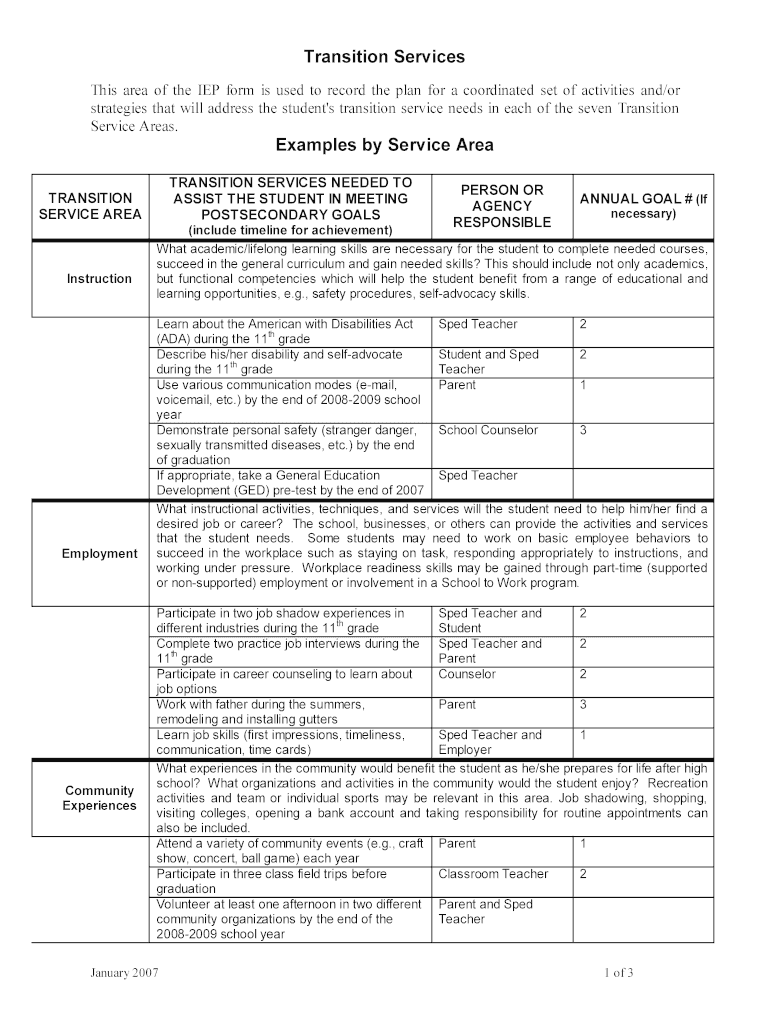 Transition Services

This area of the IEP form is used to record the plan for a coordinated set of activities and/or strategies that will address the student's transition service needs in each of the seven Transition Service Areas.

Examples by Service Area

| TRANSITION SERVICE AREA | TRANSITION SERVICES NEEDED TO ASSIST THE STUDENT IN MEETING POSTSECONDARY GOALS (include timeline for achievement) | PERSON OR AGENCY RESPONSIBLE | ANNUAL GOAL # (If necessary) |
|---|---|---|---|
| Instruction | What academic/lifelong learning skills are necessary for the student to complete needed courses, succeed in the general curriculum and gain needed skills? This should include not only academics, but functional competencies which will help the student benefit from a range of educational and learning opportunities, e.g., safety procedures, self-advocacy skills. | | |
| | Learn about the American with Disabilities Act (ADA) during the 11$^{th}$ grade | Sped Teacher | 2 |
| | Describe his/her disability and self-advocate during the 11$^{th}$ grade | Student and Sped Teacher | 2 |
| | Use various communication modes (e-mail, voicemail, etc.) by the end of 2008-2009 school year | Parent | 1 |
| | Demonstrate personal safety (stranger danger, sexually transmitted diseases, etc.) by the end of graduation | School Counselor | 3 |
| | If appropriate, take a General Education Development (GED) pre-test by the end of 2007 | Sped Teacher | |
| Employment | What instructional activities, techniques, and services will the student need to help him/her find a desired job or career? The school, businesses, or others can provide the activities and services that the student needs. Some students may need to work on basic employee behaviors to succeed in the workplace such as staying on task, responding appropriately to instructions, and working under pressure. Workplace readiness skills may be gained through part-time (supported or non-supported) employment or involvement in a School to Work program. | | |
| | Participate in two job shadow experiences in different industries during the 11$^{th}$ grade | Sped Teacher and Student | 2 |
| | Complete two practice job interviews during the 11$^{th}$ grade | Sped Teacher and Parent | 2 |
| | Participate in career counseling to learn about job options | Counselor | 2 |
| | Work with father during the summers, remodeling and installing gutters | Parent | 3 |
| | Learn job skills (first impressions, timeliness, communication, time cards) | Sped Teacher and Employer | 1 |
| Community Experiences | What experiences in the community would benefit the student as he/she prepares for life after high school? What organizations and activities in the community would the student enjoy? Recreation activities and team or individual sports may be relevant in this area. Job shadowing, shopping, visiting colleges, opening a bank account and taking responsibility for routine appointments can also be included. | | |
| | Attend a variety of community events (e.g., craft show, concert, ball game) each year | Parent | 1 |
| | Participate in three class field trips before graduation | Classroom Teacher | 2 |
| | Volunteer at least one afternoon in two different community organizations by the end of the 2008-2009 school year | Parent and Sped Teacher | |

January 2007 1 of 3